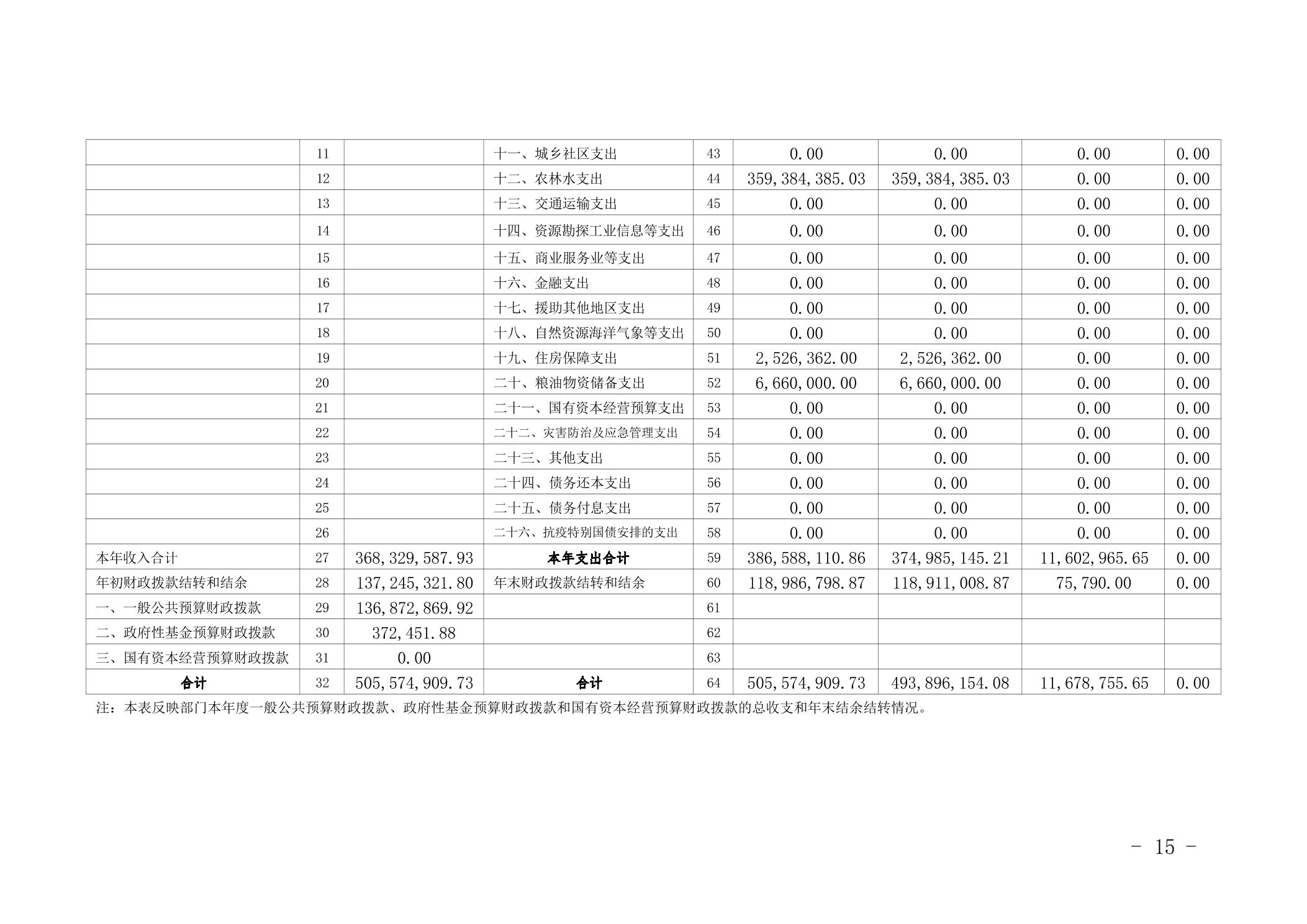 |  | 11 |  | 十一、城乡社区支出 | 43 | 0.00 | 0.00 | 0.00 | 0.00 |
|---|---|---|---|---|---|---|---|---|
|  | 12 |  | 十二、农林水支出 | 44 | 359,384,385.03 | 359,384,385.03 | 0.00 | 0.00 |
|  | 13 |  | 十三、交通运输支出 | 45 | 0.00 | 0.00 | 0.00 | 0.00 |
|  | 14 |  | 十四、资源勘探工业信息等支出 | 46 | 0.00 | 0.00 | 0.00 | 0.00 |
|  | 15 |  | 十五、商业服务业等支出 | 47 | 0.00 | 0.00 | 0.00 | 0.00 |
|  | 16 |  | 十六、金融支出 | 48 | 0.00 | 0.00 | 0.00 | 0.00 |
|  | 17 |  | 十七、援助其他地区支出 | 49 | 0.00 | 0.00 | 0.00 | 0.00 |
|  | 18 |  | 十八、自然资源海洋气象等支出 | 50 | 0.00 | 0.00 | 0.00 | 0.00 |
|  | 19 |  | 十九、住房保障支出 | 51 | 2,526,362.00 | 2,526,362.00 | 0.00 | 0.00 |
|  | 20 |  | 二十、粮油物资储备支出 | 52 | 6,660,000.00 | 6,660,000.00 | 0.00 | 0.00 |
|  | 21 |  | 二十一、国有资本经营预算支出 | 53 | 0.00 | 0.00 | 0.00 | 0.00 |
|  | 22 |  | 二十二、灾害防治及应急管理支出 | 54 | 0.00 | 0.00 | 0.00 | 0.00 |
|  | 23 |  | 二十三、其他支出 | 55 | 0.00 | 0.00 | 0.00 | 0.00 |
|  | 24 |  | 二十四、债务还本支出 | 56 | 0.00 | 0.00 | 0.00 | 0.00 |
|  | 25 |  | 二十五、债务付息支出 | 57 | 0.00 | 0.00 | 0.00 | 0.00 |
|  | 26 |  | 二十六、抗疫特别国债安排的支出 | 58 | 0.00 | 0.00 | 0.00 | 0.00 |
| 本年收入合计 | 27 | 368,329,587.93 | 本年支出合计 | 59 | 386,588,110.86 | 374,985,145.21 | 11,602,965.65 | 0.00 |
| 年初财政拨款结转和结余 | 28 | 137,245,321.80 | 年末财政拨款结转和结余 | 60 | 118,986,798.87 | 118,911,008.87 | 75,790.00 | 0.00 |
| 一、一般公共预算财政拨款 | 29 | 136,872,869.92 |  | 61 |  |  |  |  |
| 二、政府性基金预算财政拨款 | 30 | 372,451.88 |  | 62 |  |  |  |  |
| 三、国有资本经营预算财政拨款 | 31 | 0.00 |  | 63 |  |  |  |  |
| 合计 | 32 | 505,574,909.73 | 合计 | 64 | 505,574,909.73 | 493,896,154.08 | 11,678,755.65 | 0.00 |

注：本表反映部门本年度一般公共预算财政拨款、政府性基金预算财政拨款和国有资本经营预算财政拨款的总收支和年末结余结转情况。

- 15 -